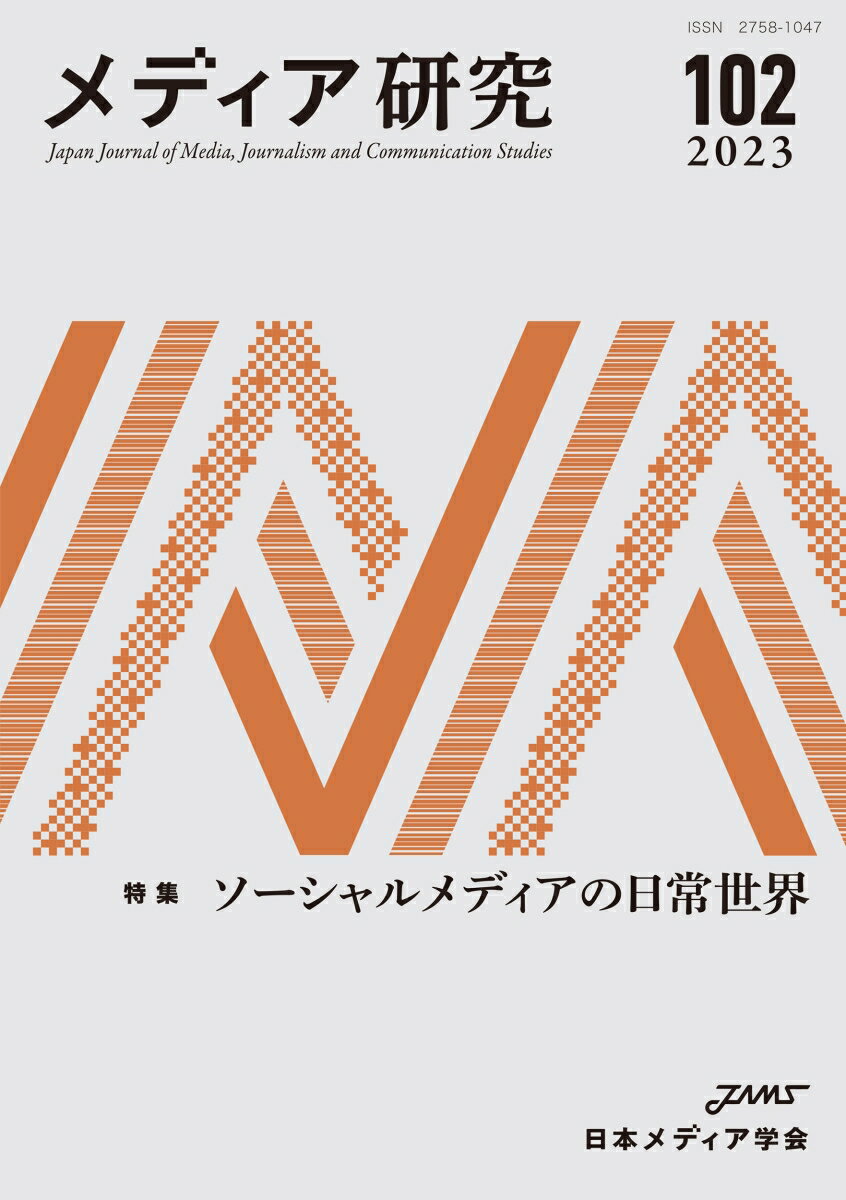 ISSN 2758-1047

メディア研究

Japan Journal of Media, Journalism and Communication Studies

102
2023

特集 ソーシャルメディアの日常世界

JAMS
日本メディア学会